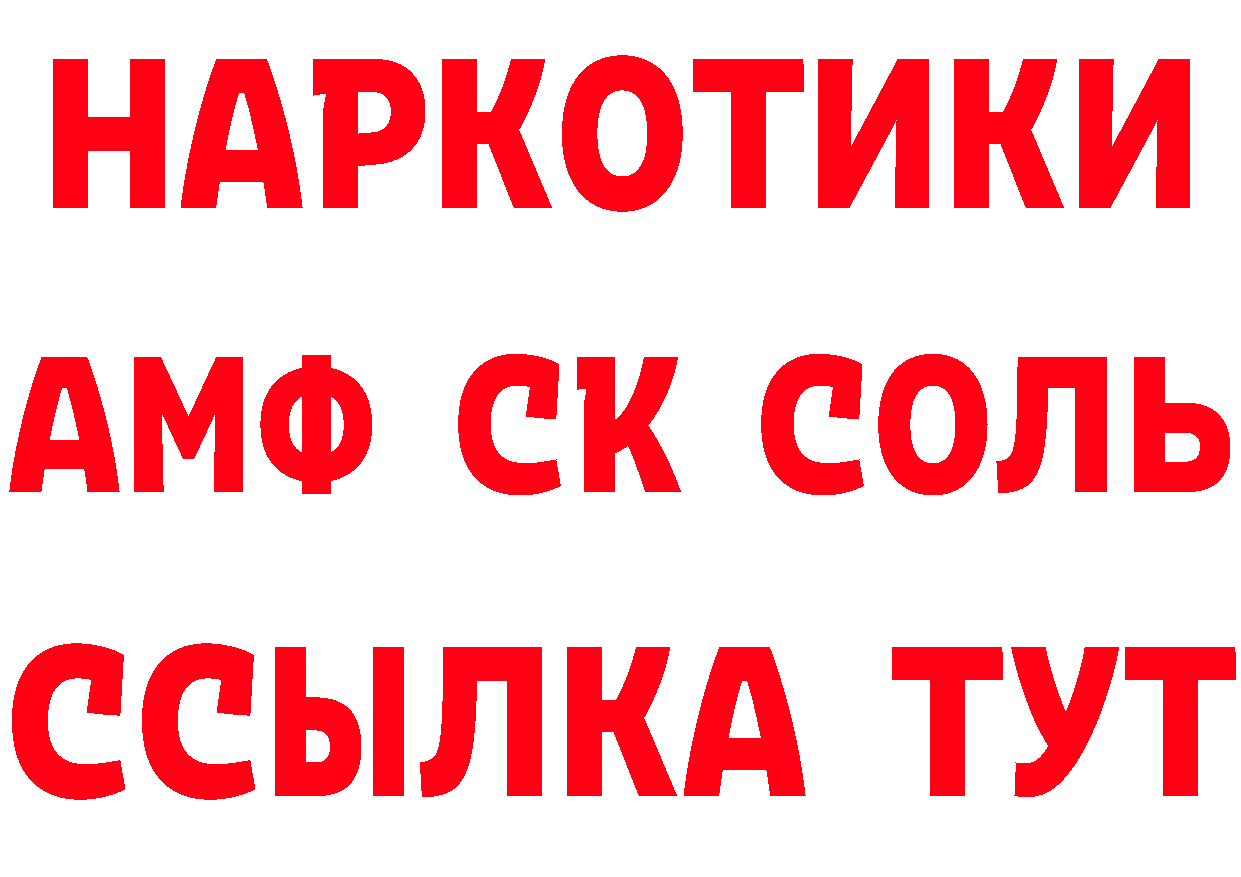 НАРКОТИКИ
АМФ СК СОЛЬ
ССЫЛКА ТУТ